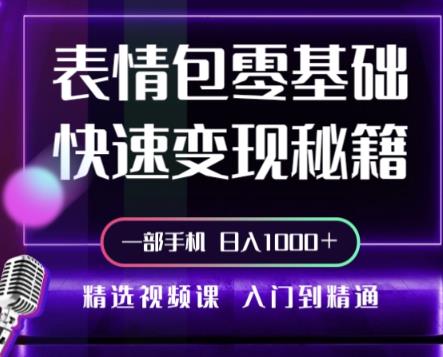 表情包零基础
快速变现秘籍

一部手机 日入1000+

精选视频课 入门到精通